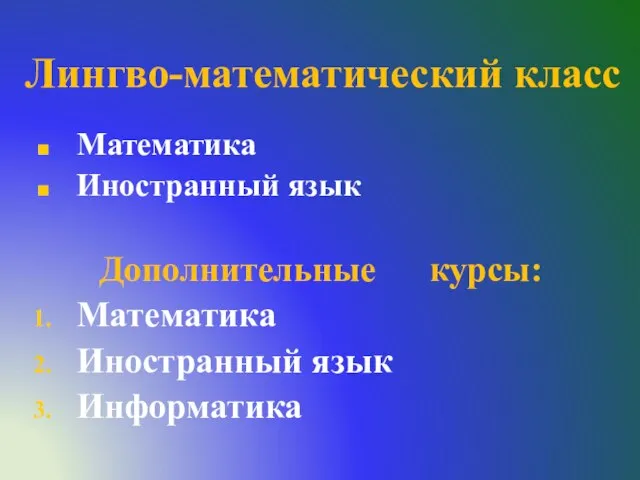 Лингво-математический класс

- Математика
- Иностранный язык

Дополнительные курсы:

1. Математика
2. Иностранный язык
3. Информатика